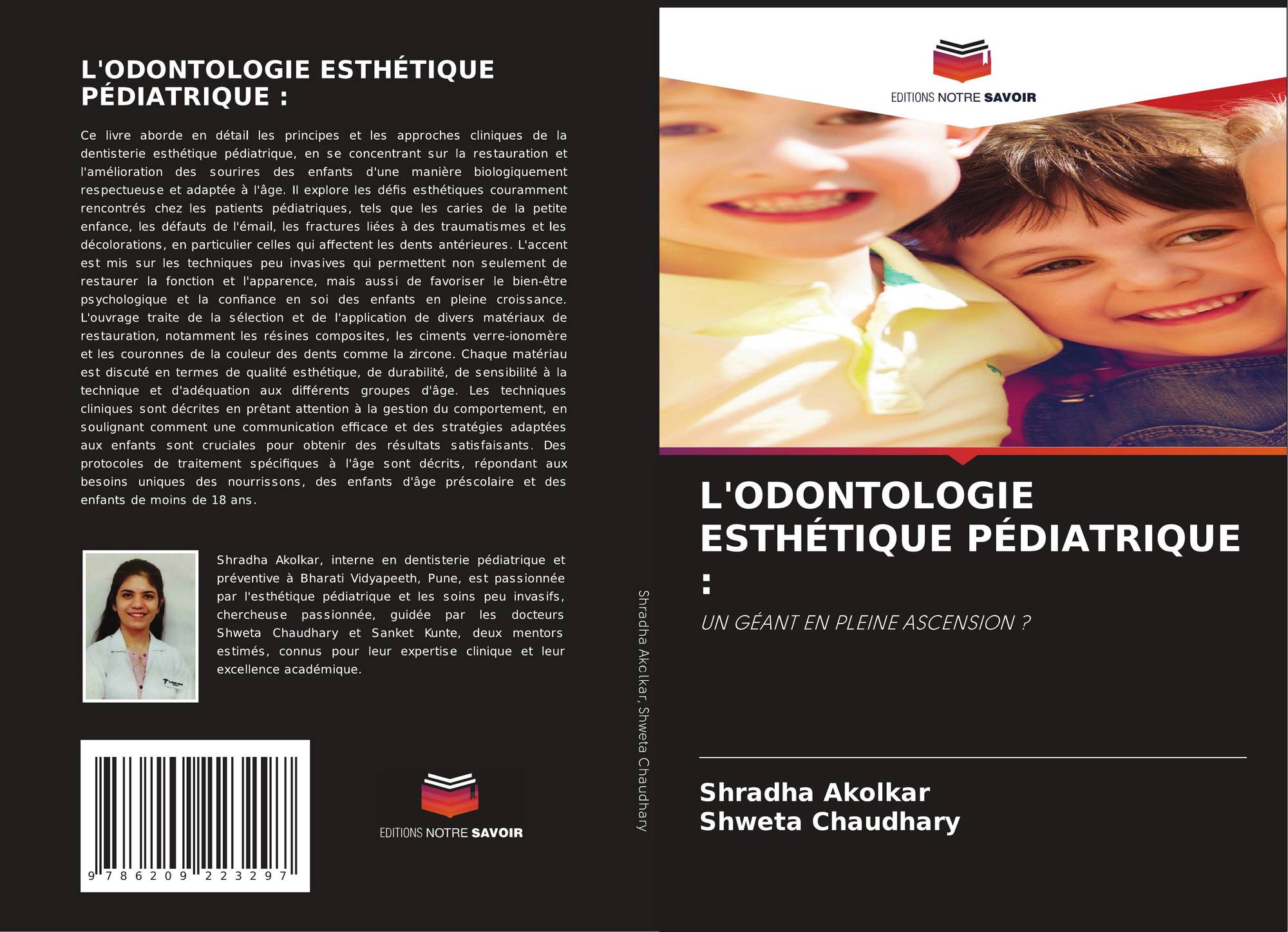 L'ODONTOLOGIE ESTHÉTIQUE PÉDIATRIQUE :

Ce livre aborde en détail les principes et les approches cliniques de la dentisterie esthétique pédiatrique, en se concentrant sur la restauration et l'amélioration des sourires des enfants d'une manière biologiquement respectueuse et adaptée à l'âge. Il explore les défis esthétiques couramment rencontrés chez les patients pédiatriques, tels que les caries de la petite enfance, les défauts de l'émail, les fractures liées à des traumatismes et les décolorations, en particulier celles qui affectent les dents antérieures. L'accent est mis sur les techniques peu invasives qui permettent non seulement de restaurer la fonction et l'apparence, mais aussi de favoriser le bien-être psychologique et la confiance en soi des enfants en pleine croissance. L'ouvrage traite de la sélection et de l'application de divers matériaux de restauration, notamment les résines composites, les ciments verre-ionomère et les couronnes de la couleur des dents comme la zircone. Chaque matériau est discuté en termes de qualité esthétique, de durabilité, de sensibilité à la technique et d'adéquation aux différents groupes d'âge. Les techniques cliniques sont décrites en prêtant attention à la gestion du comportement, en soulignant comment une communication efficace et des stratégies adaptées aux enfants sont cruciales pour obtenir des résultats satisfaisants. Des protocoles de traitement spécifiques à l'âge sont décrits, répondant aux besoins uniques des nourrissons, des enfants d'âge préscolaire et des enfants de moins de 18 ans.

Shradha Akolkar, interne en dentisterie pédiatrique et préventive à Bharati Vidyapeeth, Pune, est passionnée par l'esthétique pédiatrique et les soins peu invasifs, chercheuse passionnée, guidée par les docteurs Shweta Chaudhary et Sanket Kunte, deux mentors estimés, connus pour leur expertise clinique et leur excellence académique.

9 786209 223297

EDITIONS NOTRE SAVOIR

Shradha Akolkar, Shweta Chaudhary

EDITIONS NOTRE SAVOIR

L'ODONTOLOGIE ESTHÉTIQUE PÉDIATRIQUE :

UN GÉANT EN PLEINE ASCENSION ?

Shradha Akolkar
Shweta Chaudhary